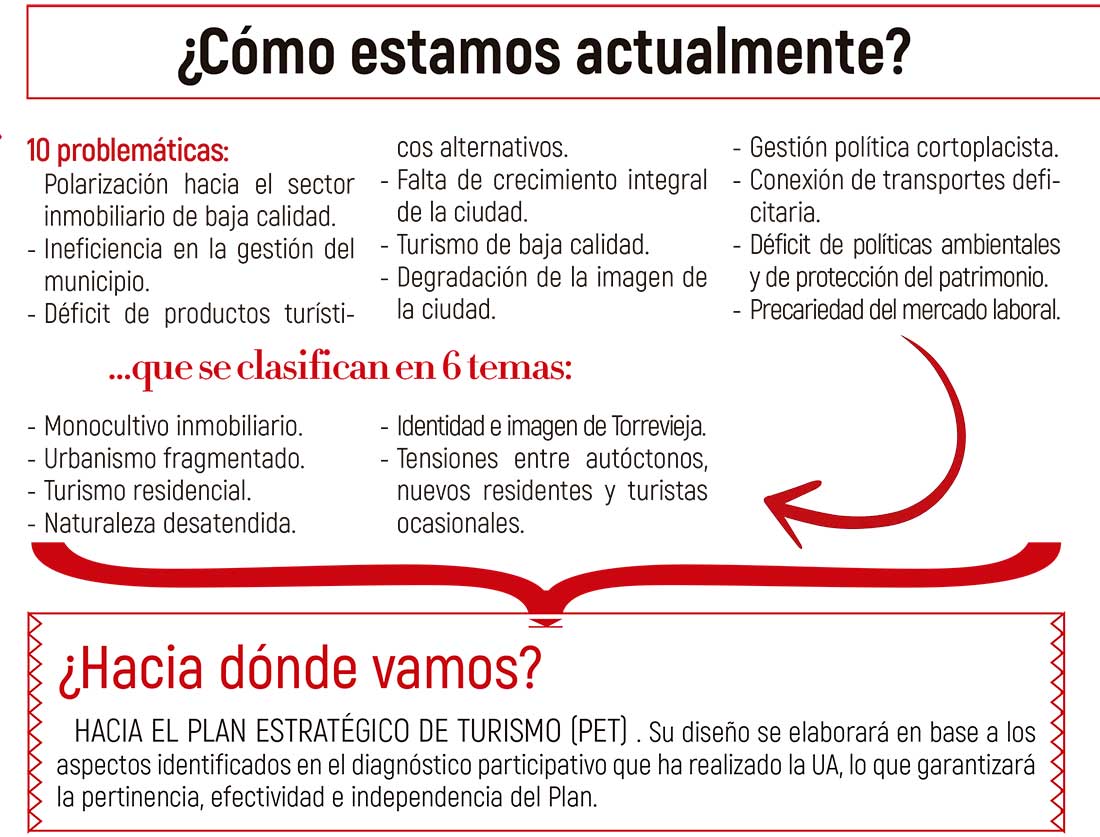 ¿Cómo estamos actualmente?

10 problemáticas:
Polarización hacia el sector inmobiliario de baja calidad.
- Ineficiencia en la gestión del municipio.
- Déficit de productos turísticos alternativos.
- Falta de crecimiento integral de la ciudad.
- Turismo de baja calidad.
- Degradación de la imagen de la ciudad.
- Gestión política cortoplacista.
- Conexión de transportes deficitaria.
- Déficit de políticas ambientales y de protección del patrimonio.
- Precariedad del mercado laboral.

...que se clasifican en 6 temas:

- Monocultivo inmobiliario.
- Urbanismo fragmentado.
- Turismo residencial.
- Naturaleza desatendida.
- Identidad e imagen de Torrevieja.
- Tensiones entre autóctonos, nuevos residentes y turistas ocasionales.

¿Hacia dónde vamos?

HACIA EL PLAN ESTRATÉGICO DE TURISMO (PET) . Su diseño se elaborará en base a los aspectos identificados en el diagnóstico participativo que ha realizado la UA, lo que garantizará la pertinencia, efectividad e independencia del Plan.